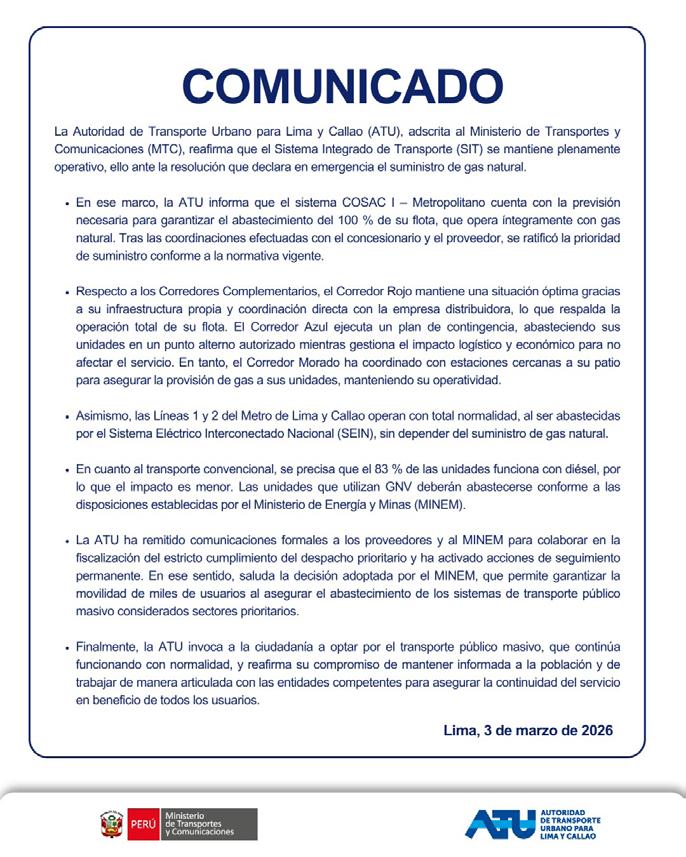 COMUNICADO

La Autoridad de Transporte Urbano para Lima y Callao (ATU), adscrita al Ministerio de Transportes y Comunicaciones (MTC), reafirma que el Sistema Integrado de Transporte (SIT) se mantiene plenamente operativo, ello ante la resolución que declara en emergencia el suministro de gas natural.

• En ese marco, la ATU informa que el sistema COSAC I – Metropolitano cuenta con la previsión necesaria para garantizar el abastecimiento del 100 % de su flota, que opera íntegramente con gas natural. Tras las coordinaciones efectuadas con el concesionario y el proveedor, se ratificó la prioridad de suministro conforme a la normativa vigente.

• Respecto a los Corredores Complementarios, el Corredor Rojo mantiene una situación óptima gracias a su infraestructura propia y coordinación directa con la empresa distribuidora, lo que respalda la operación total de su flota. El Corredor Azul ejecuta un plan de contingencia, abasteciendo sus unidades en un punto alterno autorizado mientras gestiona el impacto logístico y económico para no afectar el servicio. En tanto, el Corredor Morado ha coordinado con estaciones cercanas a su patio para asegurar la provisión de gas a sus unidades, manteniendo su operatividad.

• Asimismo, las Líneas 1 y 2 del Metro de Lima y Callao operan con total normalidad, al ser abastecidas por el Sistema Eléctrico Interconectado Nacional (SEIN), sin depender del suministro de gas natural.

• En cuanto al transporte convencional, se precisa que el 83 % de las unidades funciona con diésel, por lo que el impacto es menor. Las unidades que utilizan GNV deberán abastecerse conforme a las disposiciones establecidas por el Ministerio de Energía y Minas (MINEM).

• La ATU ha remitido comunicaciones formales a los proveedores y al MINEM para colaborar en la fiscalización del estricto cumplimiento del despacho prioritario y ha activado acciones de seguimiento permanente. En ese sentido, saluda la decisión adoptada por el MINEM, que permite garantizar la movilidad de miles de usuarios al asegurar el abastecimiento de los sistemas de transporte público masivo considerados sectores prioritarios.

• Finalmente, la ATU invoca a la ciudadanía a optar por el transporte público masivo, que continúa funcionando con normalidad, y reafirma su compromiso de mantener informada a la población y de trabajar de manera articulada con las entidades competentes para asegurar la continuidad del servicio en beneficio de todos los usuarios.

Lima, 3 de marzo de 2026

PERÚ Ministerio de Transportes y Comunicaciones

ATU AUTORIDAD DE TRANSPORTE URBANO PARA LIMA Y CALLAO